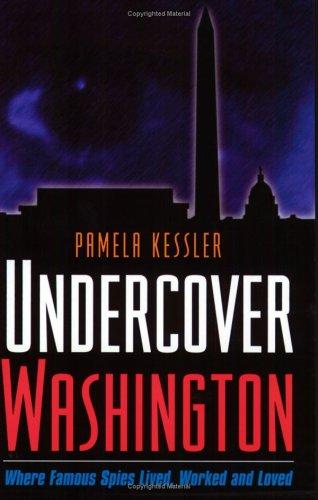 Copyrighted Material

PAMELA KESSLER

UNDERCOVER WASHINGTON

Where Famous Spies Lived, Worked and Loved

Copyrighted Material